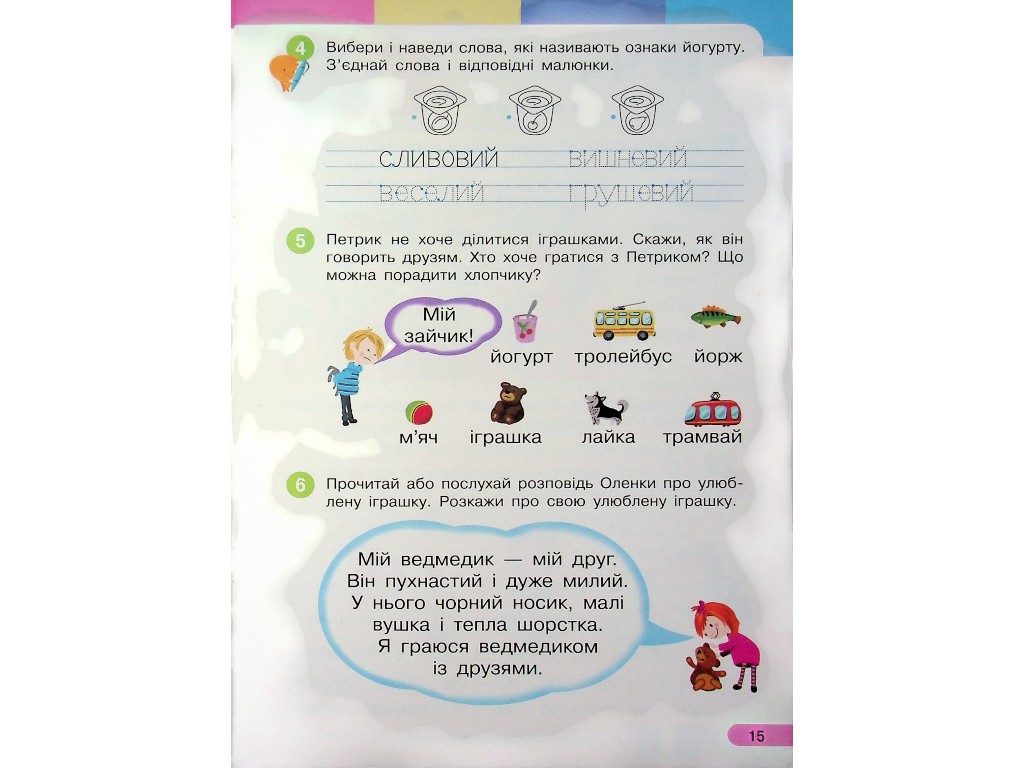 4 Вибери і наведи слова, які називають ознаки йогурту. З'єднай слова і відповідні малюнки.

сливовий вишневий
веселий грушевий

5 Петрик не хоче ділитися іграшками. Скажи, як він говорить друзям. Хто хоче гратися з Петриком? Що можна порадити хлопчику?

Мій зайчик!

йогурт тролейбус йорж
м'яч іграшка лайка трамвай

6 Прочитай або послухай розповідь Оленки про улюблену іграшку. Розкажи про свою улюблену іграшку.

Мій ведмедик — мій друг. Він пухнастий і дуже милий. У нього чорний носик, малі вушка і тепла шорстка. Я граюся ведмедиком із друзями.

15